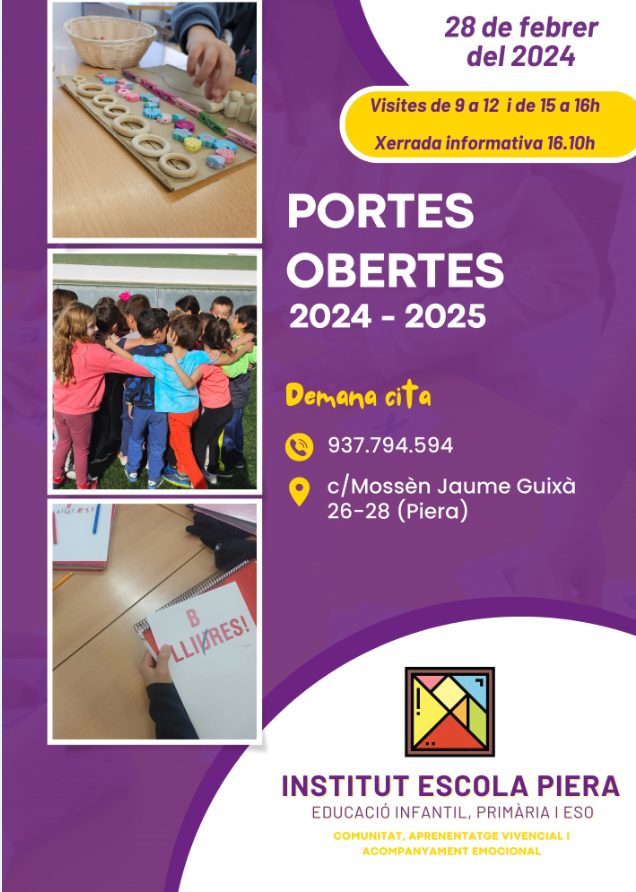 28 de febrer del 2024

Visites de 9 a 12 i de 15 a 16h

Xerrada informativa 16.10h

PORTES OBERTES
2024 - 2025

Demana cita

937.794.594

c/Mossèn Jaume Guixà 26-28 (Piera)

B
LLIURES!

INSTITUT ESCOLA PIERA
EDUCACIÓ INFANTIL, PRIMÀRIA I ESO
COMUNITAT, APRENENTATGE VIVENCIAL I ACOMPANYAMENT EMOCIONAL